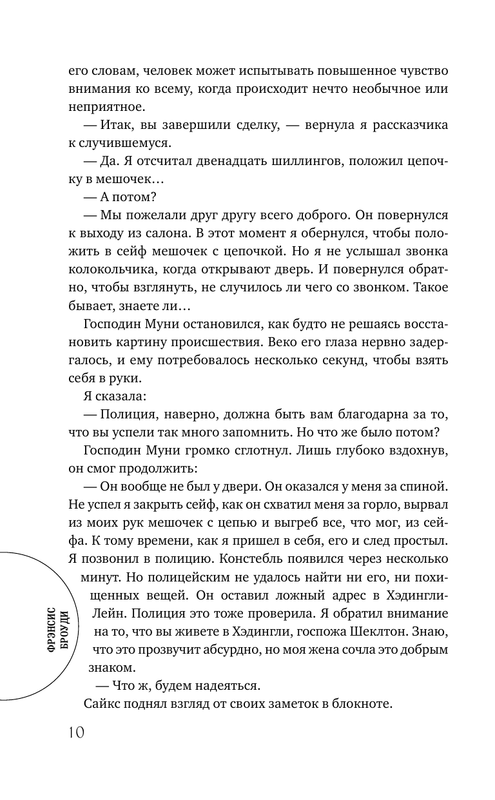 его словам, человек может испытывать повышенное чувство внимания ко всему, когда происходит нечто необычное или неприятное.

— Итак, вы завершили сделку, — вернула я рассказчика к случившемуся.

— Да. Я отсчитал двенадцать шиллингов, положил цепочку в мешочек…

— А потом?

— Мы пожелали друг другу всего доброго. Он повернулся к выходу из салона. В этот момент я обернулся, чтобы положить в сейф мешочек с цепочкой. Но я не услышал звонка колокольчика, когда открывают дверь. И повернулся обратно, чтобы взглянуть, не случилось ли чего со звонком. Такое бывает, знаете ли…

Господин Муни остановился, как будто не решаясь восстановить картину происшествия. Веко его глаза нервно задергалось, и ему потребовалось несколько секунд, чтобы взять себя в руки.

Я сказала:

— Полиция, наверно, должна быть вам благодарна за то, что вы успели так много запомнить. Но что же было потом?

Господин Муни громко сглотнул. Лишь глубоко вздохнув, он смог продолжить:

— Он вообще не был у двери. Он оказался у меня за спиной. Не успел я закрыть сейф, как он схватил меня за горло, вырвал из моих рук мешочек с цепью и выгреб все, что мог, из сейфа. К тому времени, как я пришел в себя, его и след простыл. Я позвонил в полицию. Констебль появился через несколько минут. Но полицейским не удалось найти ни его, ни похищенных вещей. Он оставил ложный адрес в Хэдингли-Лейн. Полиция это тоже проверила. Я обратил внимание на то, что вы живете в Хэдингли, госпожа Шеклтон. Знаю, что это прозвучит абсурдно, но моя жена сочла это добрым знаком.

— Что ж, будем надеяться.

Сайкс поднял взгляд от своих заметок в блокноте.

ФРЭНСИС БРОУДИ

10